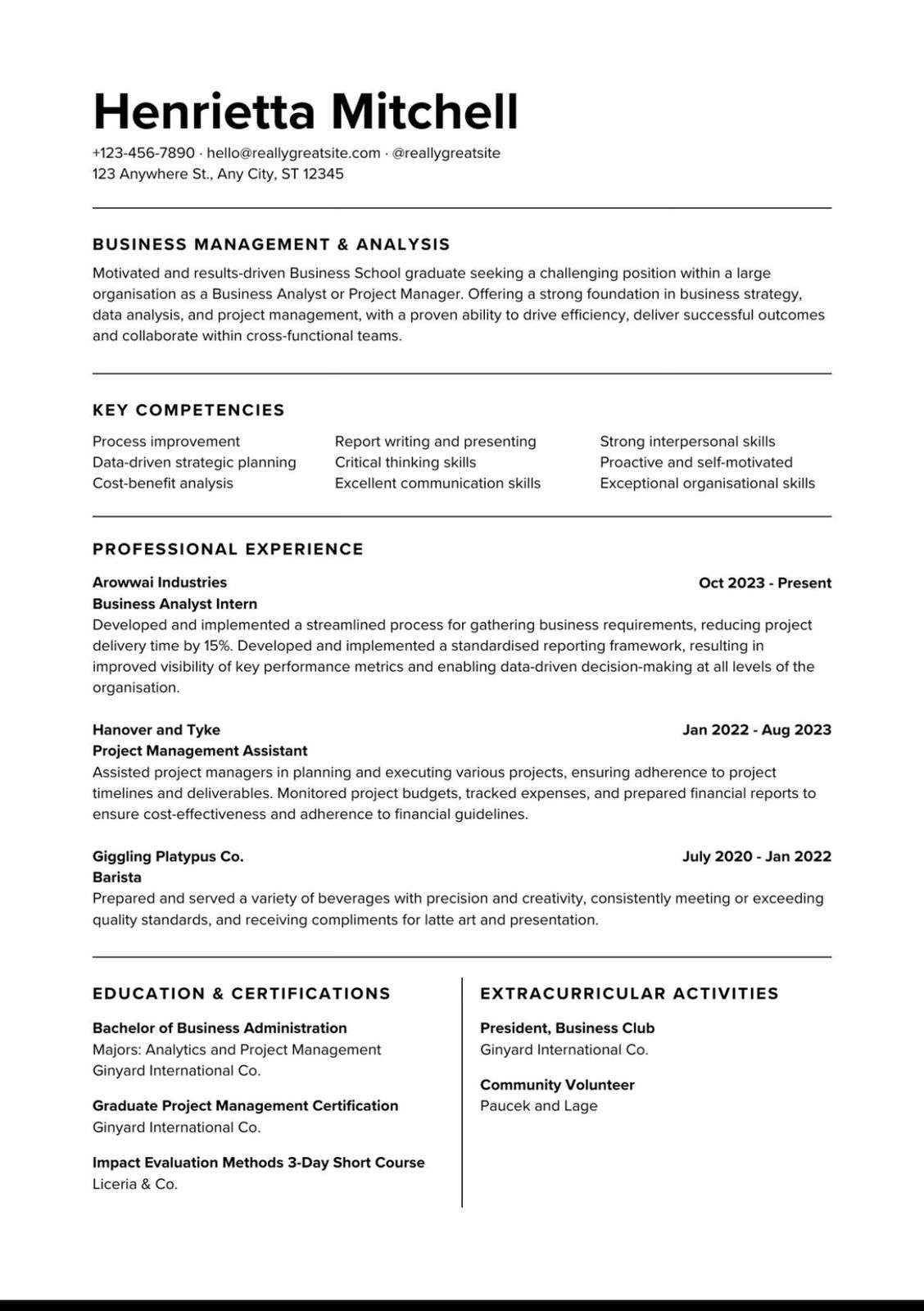 Henrietta Mitchell

+123-456-7890 · hello@reallygreatsite.com · @reallygreatsite
123 Anywhere St., Any City, ST 12345

BUSINESS MANAGEMENT & ANALYSIS

Motivated and results-driven Business School graduate seeking a challenging position within a large organisation as a Business Analyst or Project Manager. Offering a strong foundation in business strategy, data analysis, and project management, with a proven ability to drive efficiency, deliver successful outcomes and collaborate within cross-functional teams.

KEY COMPETENCIES

Process improvement
Data-driven strategic planning
Cost-benefit analysis

Report writing and presenting
Critical thinking skills
Excellent communication skills

Strong interpersonal skills
Proactive and self-motivated
Exceptional organisational skills

PROFESSIONAL EXPERIENCE

Arowwai Industries
Oct 2023 - Present
Business Analyst Intern
Developed and implemented a streamlined process for gathering business requirements, reducing project delivery time by 15%. Developed and implemented a standardised reporting framework, resulting in improved visibility of key performance metrics and enabling data-driven decision-making at all levels of the organisation.

Hanover and Tyke
Jan 2022 - Aug 2023
Project Management Assistant
Assisted project managers in planning and executing various projects, ensuring adherence to project timelines and deliverables. Monitored project budgets, tracked expenses, and prepared financial reports to ensure cost-effectiveness and adherence to financial guidelines.

Giggling Platypus Co.
July 2020 - Jan 2022
Barista
Prepared and served a variety of beverages with precision and creativity, consistently meeting or exceeding quality standards, and receiving compliments for latte art and presentation.

EDUCATION & CERTIFICATIONS

Bachelor of Business Administration
Majors: Analytics and Project Management
Ginyard International Co.

Graduate Project Management Certification
Ginyard International Co.

Impact Evaluation Methods 3-Day Short Course
Liceria & Co.

EXTRACURRICULAR ACTIVITIES

President, Business Club
Ginyard International Co.

Community Volunteer
Paucek and Lage